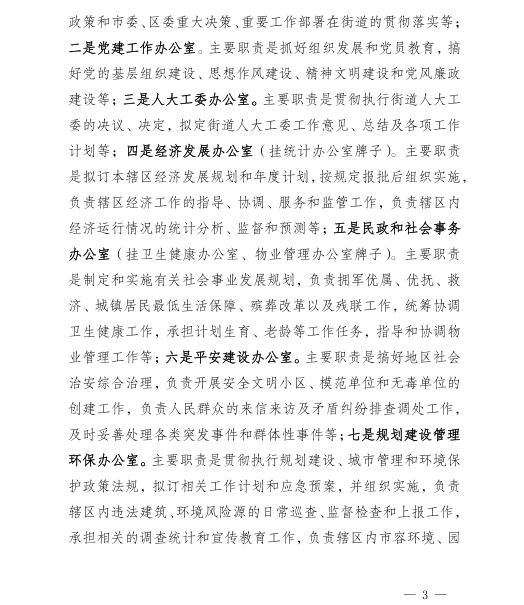 政策和市委、区委重大决策、重要工作部署在街道的贯彻落实等；二是党建工作办公室。主要职责是抓好组织发展和党员教育，搞好党的基层组织建设、思想作风建设、精神文明建设和党风廉政建设等；三是人大工委办公室。主要职责是贯彻执行街道人大工委的决议、决定，拟定街道人大工委工作意见、总结及各项工作计划等；四是经济发展办公室（挂统计办公室牌子）。主要职责是拟订本辖区经济发展规划和年度计划，按规定报批后组织实施，负责辖区经济工作的指导、协调、服务和监管工作，负责辖区内经济运行情况的统计分析、监督和预测等；五是民政和社会事务办公室（挂卫生健康办公室、物业管理办公室牌子）。主要职责是制定和实施有关社会事业发展规划，负责拥军优属、优抚、救济、城镇居民最低生活保障、殡葬改革以及残联工作，统筹协调卫生健康工作，承担计划生育、老龄等工作任务，指导和协调物业管理工作等；六是平安建设办公室。主要职责是搞好地区社会治安综合治理，负责开展安全文明小区、模范单位和无毒单位的创建工作，负责人民群众的来信来访及矛盾纠纷排查调处工作，及时妥善处理各类突发事件和群体性事件等；七是规划建设管理环保办公室。主要职责是贯彻执行规划建设、城市管理和环境保护政策法规，拟订相关工作计划和应急预案，并组织实施，负责辖区内违法建筑、环境风险源的日常巡查、监督检查和上报工作，承担相关的调查统计和宣传教育工作，负责辖区内市容环境、园

— 3 —